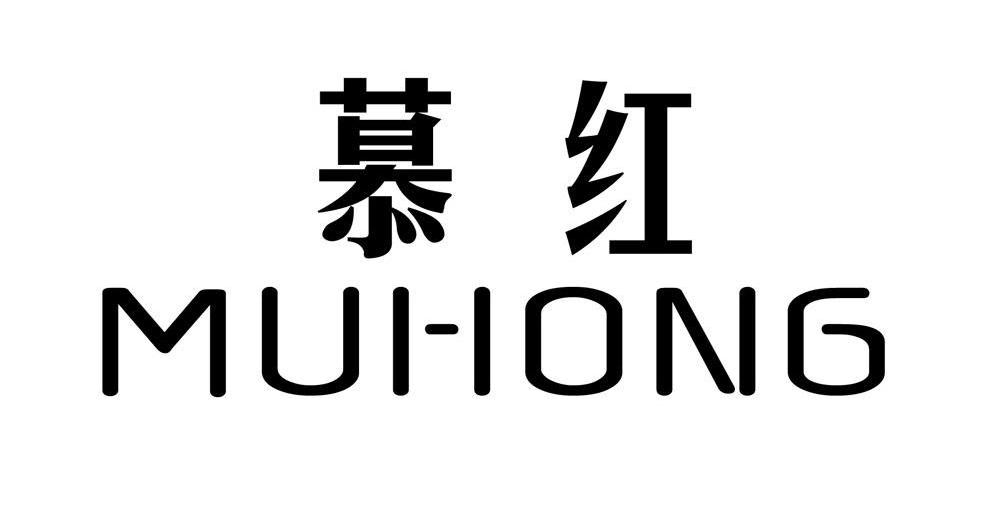 慕红
MUHONG